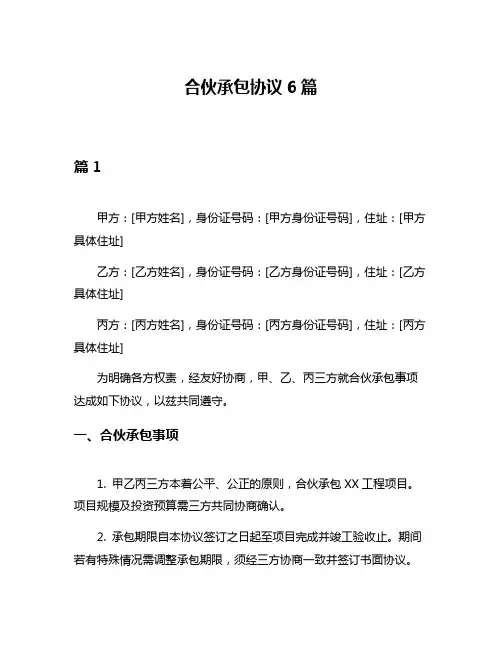 合伙承包协议 6 篇

篇 1

甲方：[甲方姓名]，身份证号码：[甲方身份证号码]，住址：[甲方具体住址]

乙方：[乙方姓名]，身份证号码：[乙方身份证号码]，住址：[乙方具体住址]

丙方：[丙方姓名]，身份证号码：[丙方身份证号码]，住址：[丙方具体住址]

为明确各方权责，经友好协商，甲、乙、丙三方就合伙承包事项达成如下协议，以兹共同遵守。

一、合伙承包事项

1. 甲乙丙三方本着公平、公正的原则，合伙承包 XX 工程项目。项目规模及投资预算需三方共同协商确认。

2. 承包期限自本协议签订之日起至项目完成并竣工验收止。期间若有特殊情况需调整承包期限，须经三方协商一致并签订书面协议。